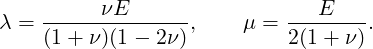 $\lambda = \frac{\nu E}{(1+\nu)(1-2\nu)}, \qquad \mu = \frac{E}{2(1+\nu)}.$